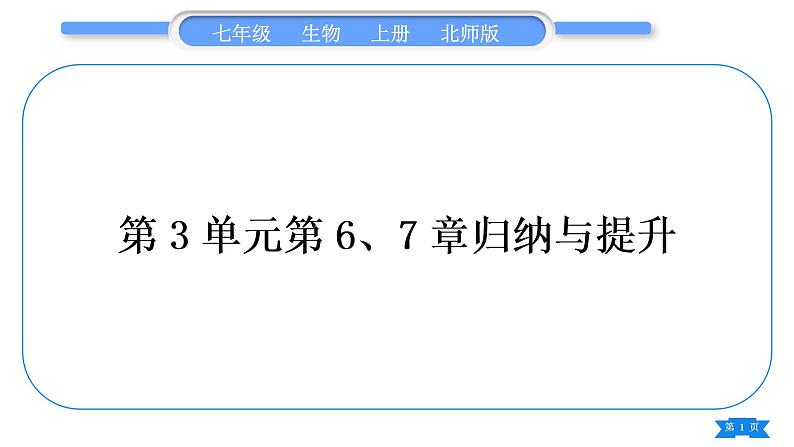 七年级　生物　上册　北师版

第 3 单元第 6、7 章归纳与提升

第 1 页